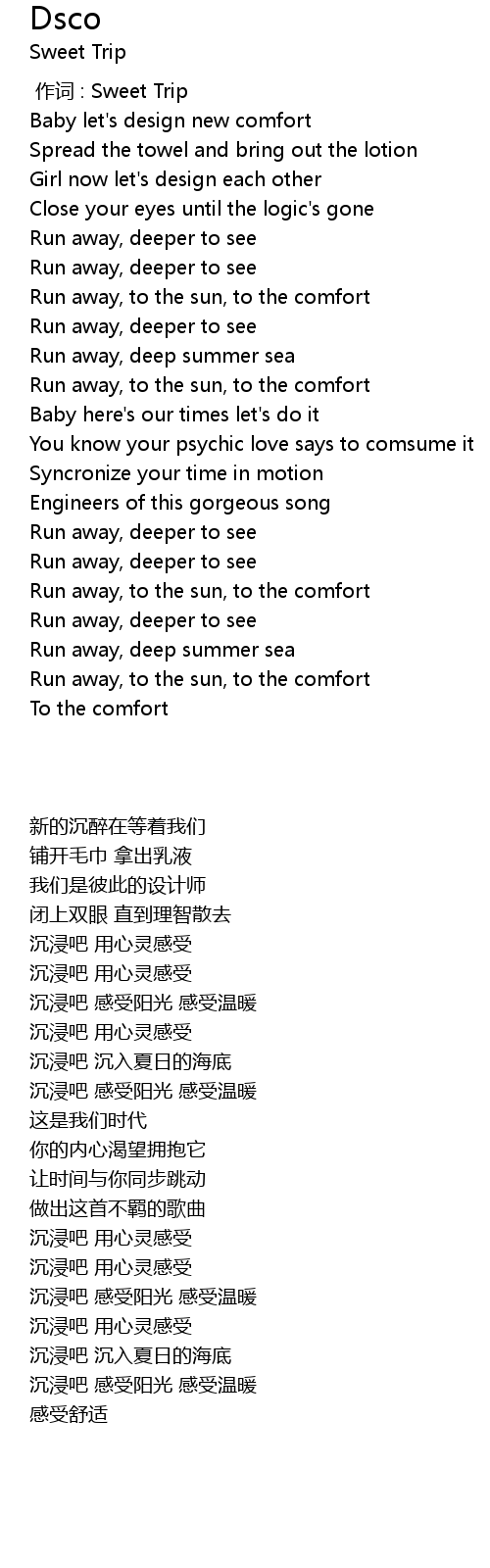 Dsco
Sweet Trip

作词 : Sweet Trip
Baby let's design new comfort
Spread the towel and bring out the lotion
Girl now let's design each other
Close your eyes until the logic's gone
Run away, deeper to see
Run away, deeper to see
Run away, to the sun, to the comfort
Run away, deeper to see
Run away, deep summer sea
Run away, to the sun, to the comfort
Baby here's our times let's do it
You know your psychic love says to comsume it
Syncronize your time in motion
Engineers of this gorgeous song
Run away, deeper to see
Run away, deeper to see
Run away, to the sun, to the comfort
Run away, deeper to see
Run away, deep summer sea
Run away, to the sun, to the comfort
To the comfort

新的沉醉在等着我们
铺开毛巾 拿出乳液
我们是彼此的设计师
闭上双眼 直到理智散去
沉浸吧 用心灵感受
沉浸吧 用心灵感受
沉浸吧 感受阳光 感受温暖
沉浸吧 用心灵感受
沉浸吧 沉入夏日的海底
沉浸吧 感受阳光 感受温暖
这是我们时代
你的内心渴望拥抱它
让时间与你同步跳动
做出这首不羁的歌曲
沉浸吧 用心灵感受
沉浸吧 用心灵感受
沉浸吧 感受阳光 感受温暖
沉浸吧 用心灵感受
沉浸吧 沉入夏日的海底
沉浸吧 感受阳光 感受温暖
感受舒适